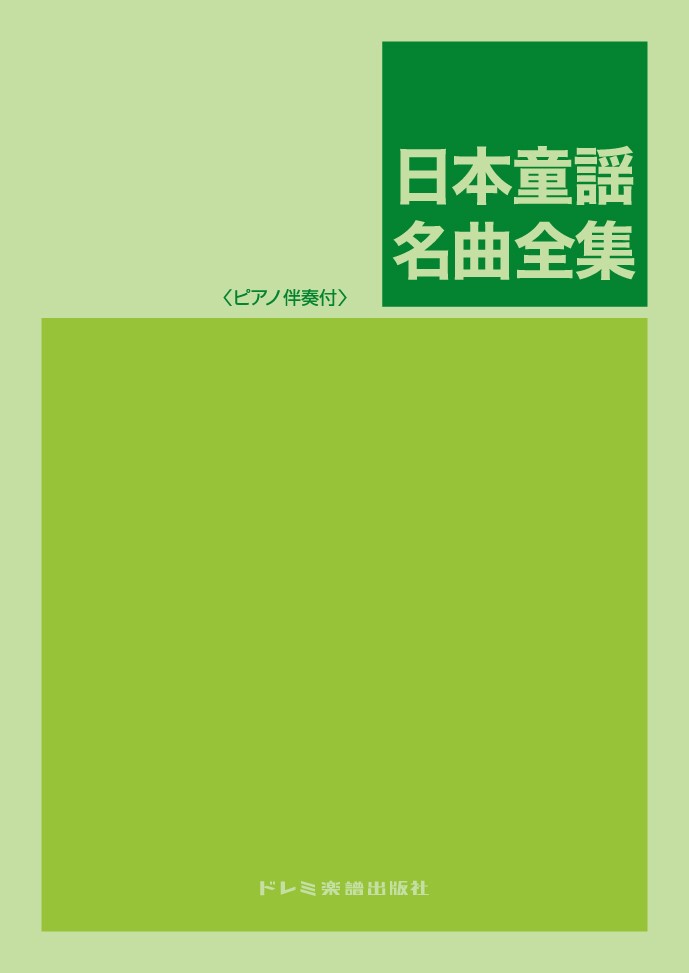 日本童謡
名曲全集

〈ピアノ伴奏付〉

ドレミ楽譜出版社